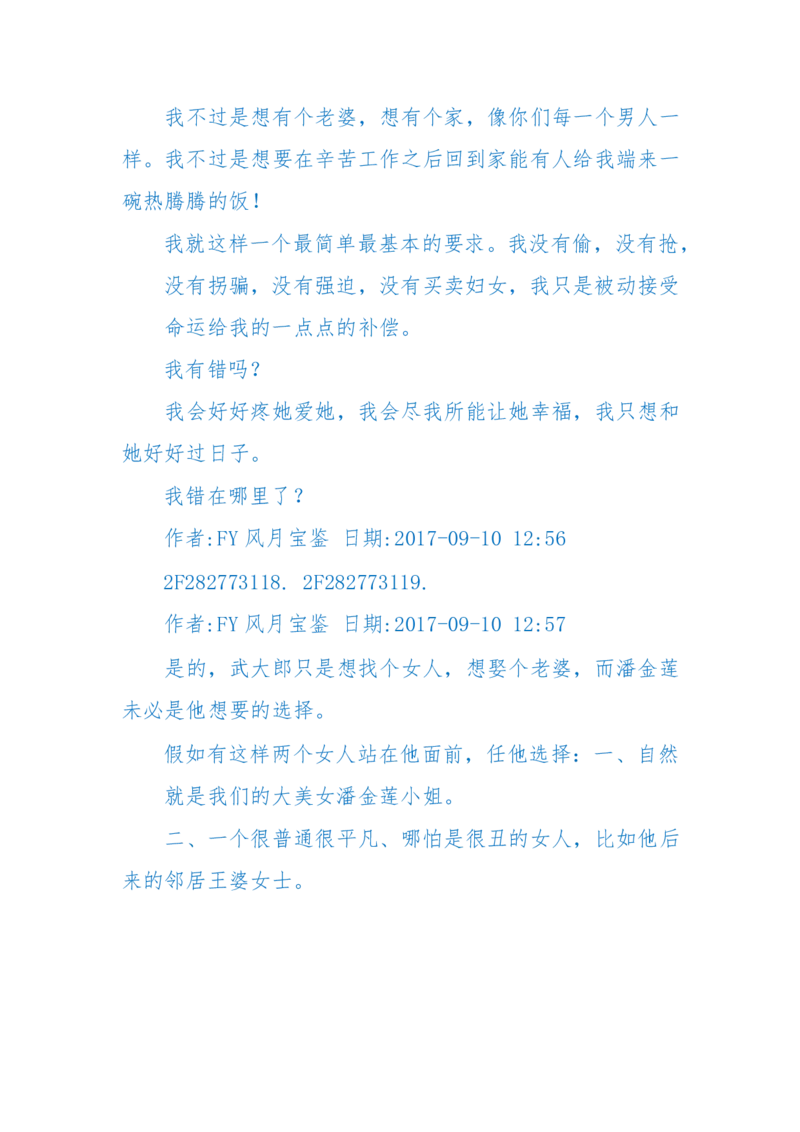 我不过是想有个老婆，想有个家，像你们每一个男人一样。我不过是想要在辛苦工作之后回到家能有人给我端来一碗热腾腾的饭！

我就这样一个最简单最基本的要求。我没有偷，没有抢，没有拐骗，没有强迫，没有买卖妇女，我只是被动接受命运给我的一点点的补偿。

我有错吗？

我会好好疼她爱她，我会尽我所能让她幸福，我只想和她好好过日子。

我错在哪里了？

作者:FY 风月宝鉴 日期:2017-09-10 12:56

2F282773118. 2F282773119.

作者:FY 风月宝鉴 日期:2017-09-10 12:57

是的，武大郎只是想找个女人，想娶个老婆，而潘金莲未必是他想要的选择。

假如有这样两个女人站在他面前，任他选择：一、自然就是我们的大美女潘金莲小姐。

二、一个很普通很平凡、哪怕是很丑的女人，比如他后来的邻居王婆女士。